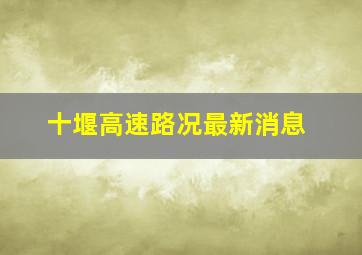 十堰高速路况最新消息